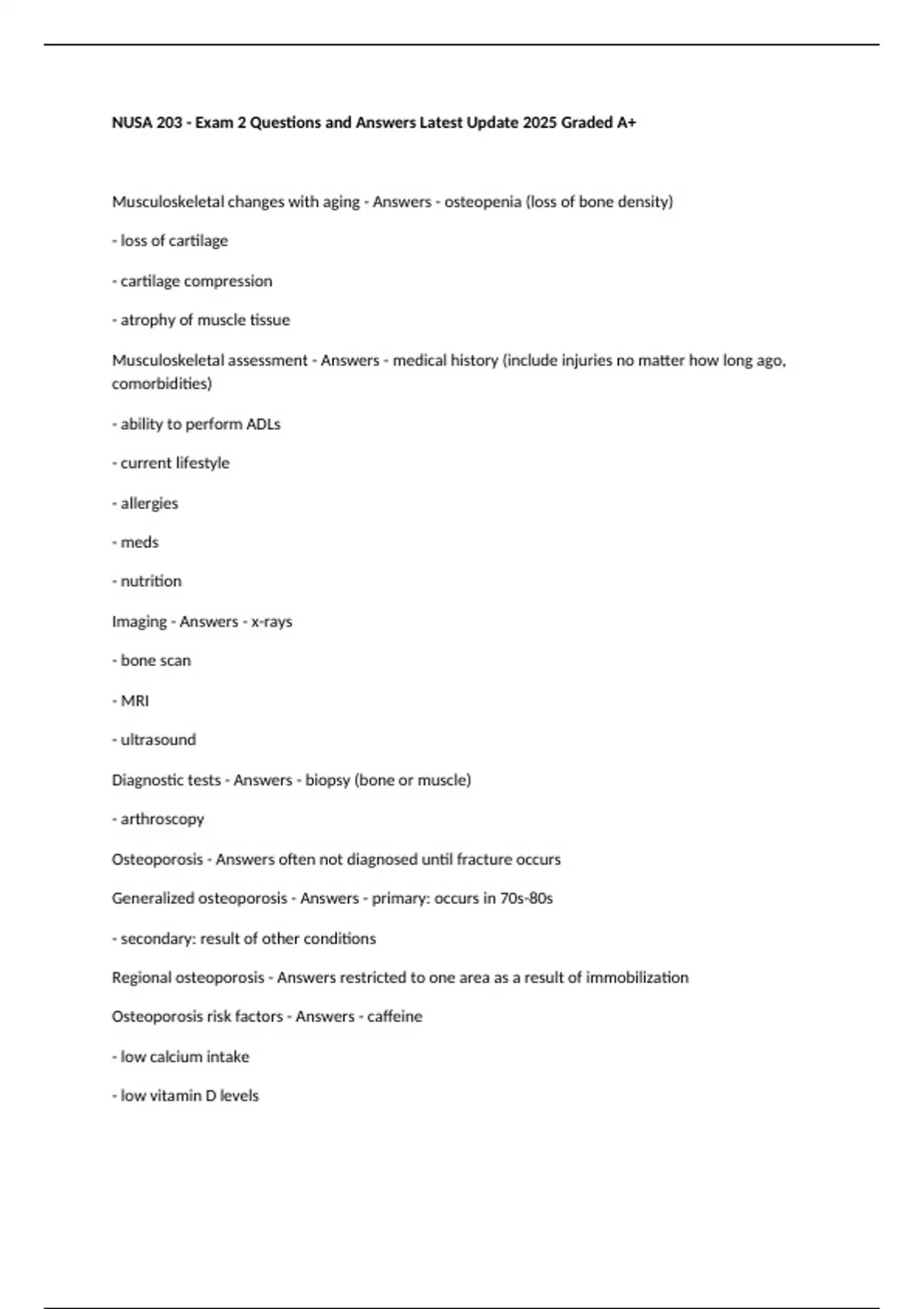 NUSA 203 - Exam 2 Questions and Answers Latest Update 2025 Graded A+

Musculoskeletal changes with aging - Answers - osteopenia (loss of bone density)

- loss of cartilage

- cartilage compression

- atrophy of muscle tissue

Musculoskeletal assessment - Answers - medical history (include injuries no matter how long ago, comorbidities)

- ability to perform ADLs

- current lifestyle

- allergies

- meds

- nutrition

Imaging - Answers - x-rays

- bone scan

- MRI

- ultrasound

Diagnostic tests - Answers - biopsy (bone or muscle)

- arthroscopy

Osteoporosis - Answers often not diagnosed until fracture occurs

Generalized osteoporosis - Answers - primary: occurs in 70s-80s

- secondary: result of other conditions

Regional osteoporosis - Answers restricted to one area as a result of immobilization

Osteoporosis risk factors - Answers - caffeine

- low calcium intake

- low vitamin D levels